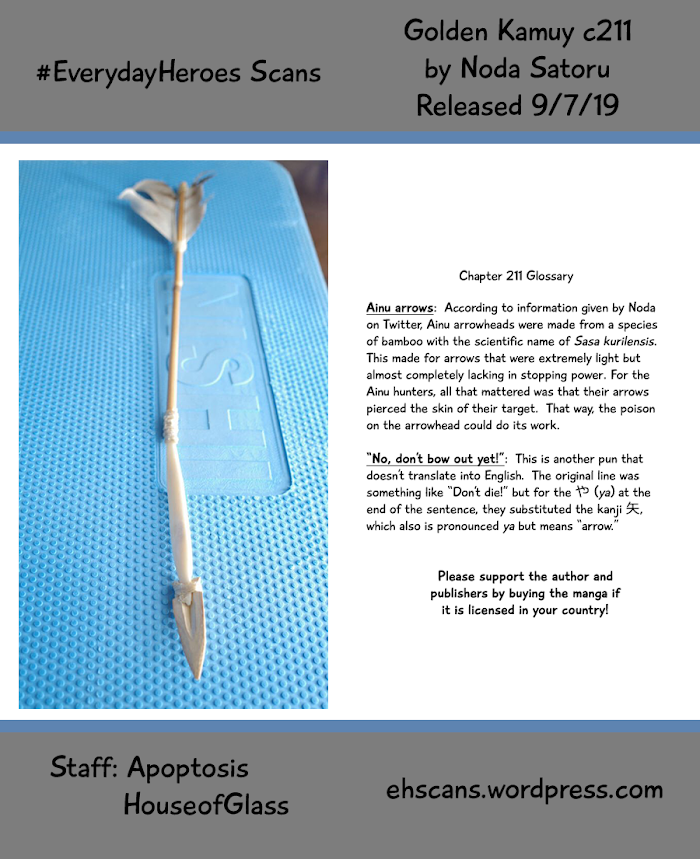 #EverydayHeroes Scans

Golden Kamuy c211
by Noda Satoru
Released 9/7/19

Chapter 211 Glossary

Ainu arrows: According to information given by Noda on Twitter, Ainu arrowheads were made from a species of bamboo with the scientific name of Sasa kurilensis. This made for arrows that were extremely light but almost completely lacking in stopping power. For the Ainu hunters, all that mattered was that their arrows pierced the skin of their target. That way, the poison on the arrowhead could do its work.

"No, don't bow out yet!": This is another pun that doesn't translate into English. The original line was something like "Don't die!" but for the や (ya) at the end of the sentence, they substituted the kanji 矢, which also is pronounced ya but means "arrow."

Please support the author and publishers by buying the manga if it is licensed in your country!

Staff: Apoptosis
HouseofGlass

ehscans.wordpress.com